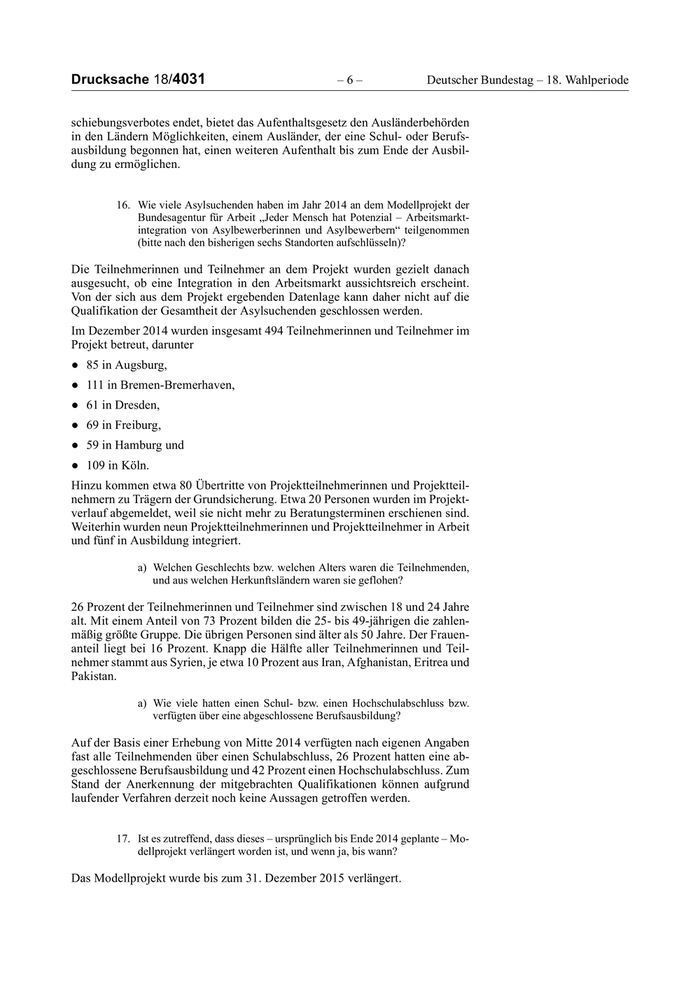 Drucksache 18/4031 – 6 – Deutscher Bundestag – 18. Wahlperiode

schiebungsverbotes endet, bietet das Aufenthaltsgesetz den Ausländerbehörden in den Ländern Möglichkeiten, einem Ausländer, der eine Schul- oder Berufsausbildung begonnen hat, einen weiteren Aufenthalt bis zum Ende der Ausbildung zu ermöglichen.

16. Wie viele Asylsuchenden haben im Jahr 2014 an dem Modellprojekt der Bundesagentur für Arbeit „Jeder Mensch hat Potenzial – Arbeitsmarktintegration von Asylbewerberinnen und Asylbewerbern“ teilgenommen (bitte nach den bisherigen sechs Standorten aufschlüsseln)?

Die Teilnehmerinnen und Teilnehmer an dem Projekt wurden gezielt danach ausgesucht, ob eine Integration in den Arbeitsmarkt aussichtsreich erscheint. Von der sich aus dem Projekt ergebenden Datenlage kann daher nicht auf die Qualifikation der Gesamtheit der Asylsuchenden geschlossen werden.

Im Dezember 2014 wurden insgesamt 494 Teilnehmerinnen und Teilnehmer im Projekt betreut, darunter

● 85 in Augsburg,
● 111 in Bremen-Bremerhaven,
● 61 in Dresden,
● 69 in Freiburg,
● 59 in Hamburg und
● 109 in Köln.

Hinzu kommen etwa 80 Übertritte von Projektteilnehmerinnen und Projektteilnehmern zu Trägern der Grundsicherung. Etwa 20 Personen wurden im Projektverlauf abgemeldet, weil sie nicht mehr zu Beratungsterminen erschienen sind. Weiterhin wurden neun Projektteilnehmerinnen und Projektteilnehmer in Arbeit und fünf in Ausbildung integriert.

a) Welchen Geschlechts bzw. welchen Alters waren die Teilnehmenden, und aus welchen Herkunftsländern waren sie geflohen?

26 Prozent der Teilnehmerinnen und Teilnehmer sind zwischen 18 und 24 Jahre alt. Mit einem Anteil von 73 Prozent bilden die 25- bis 49-jährigen die zahlenmäßig größte Gruppe. Die übrigen Personen sind älter als 50 Jahre. Der Frauenanteil liegt bei 16 Prozent. Knapp die Hälfte aller Teilnehmerinnen und Teilnehmer stammt aus Syrien, je etwa 10 Prozent aus Iran, Afghanistan, Eritrea und Pakistan.

a) Wie viele hatten einen Schul- bzw. einen Hochschulabschluss bzw. verfügten über eine abgeschlossene Berufsausbildung?

Auf der Basis einer Erhebung von Mitte 2014 verfügten nach eigenen Angaben fast alle Teilnehmenden über einen Schulabschluss, 26 Prozent hatten eine abgeschlossene Berufsausbildung und 42 Prozent einen Hochschulabschluss. Zum Stand der Anerkennung der mitgebrachten Qualifikationen können aufgrund laufender Verfahren derzeit noch keine Aussagen getroffen werden.

17. Ist es zutreffend, dass dieses – ursprünglich bis Ende 2014 geplante – Modellprojekt verlängert worden ist, und wenn ja, bis wann?

Das Modellprojekt wurde bis zum 31. Dezember 2015 verlängert.